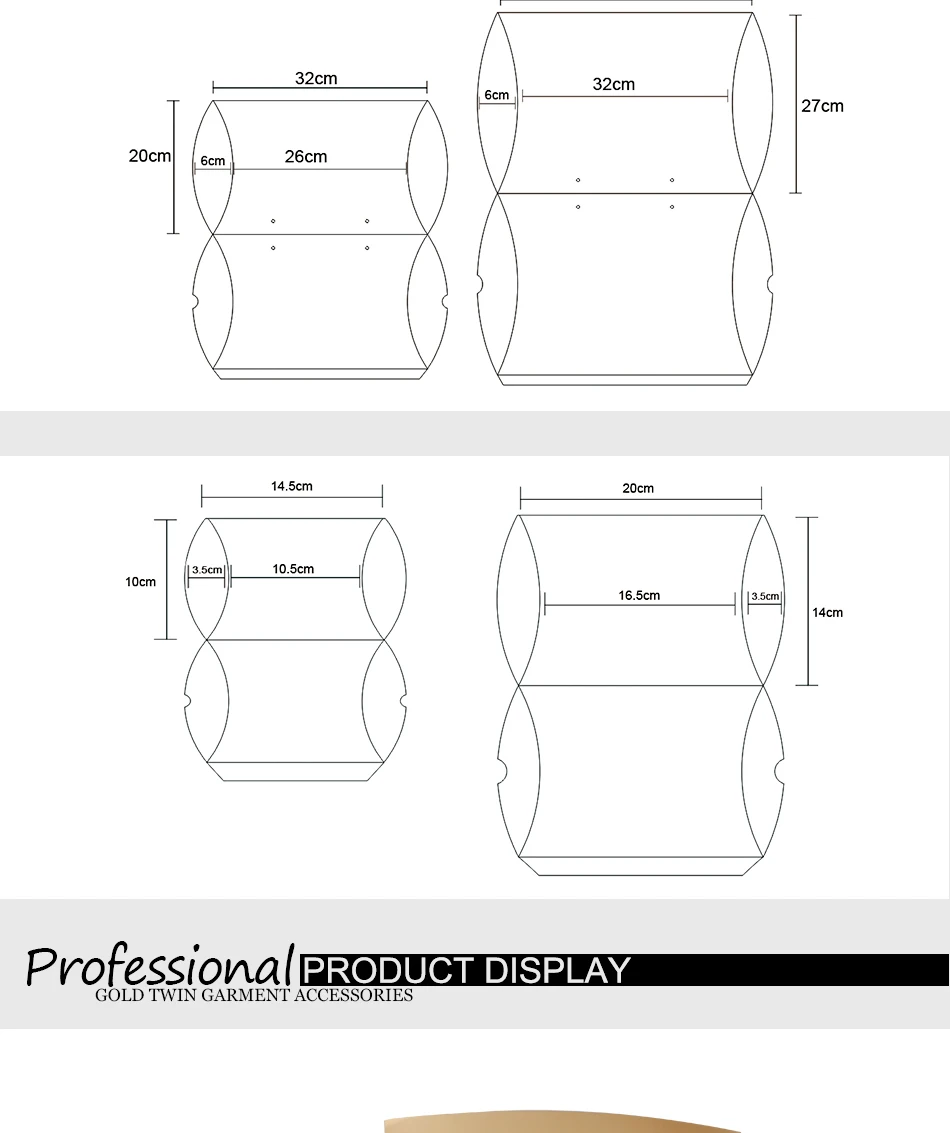 32cm
20cm
6cm
26cm

6cm
32cm
27cm

14.5cm
10cm
3.5cm
10.5cm

20cm
16.5cm
3.5cm
14cm

Professional PRODUCT DISPLAY
GOLD TWIN GARMENT ACCESSORIES